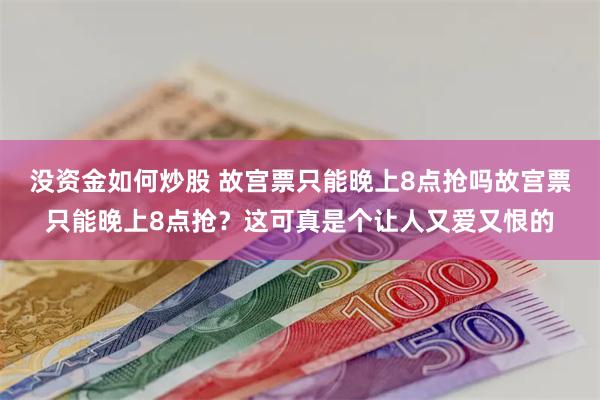 没资金如何炒股 故宫票只能晚上8点抢吗故宫票只能晚上8点抢？这可真是个让人又爱又恨的

50

100

50